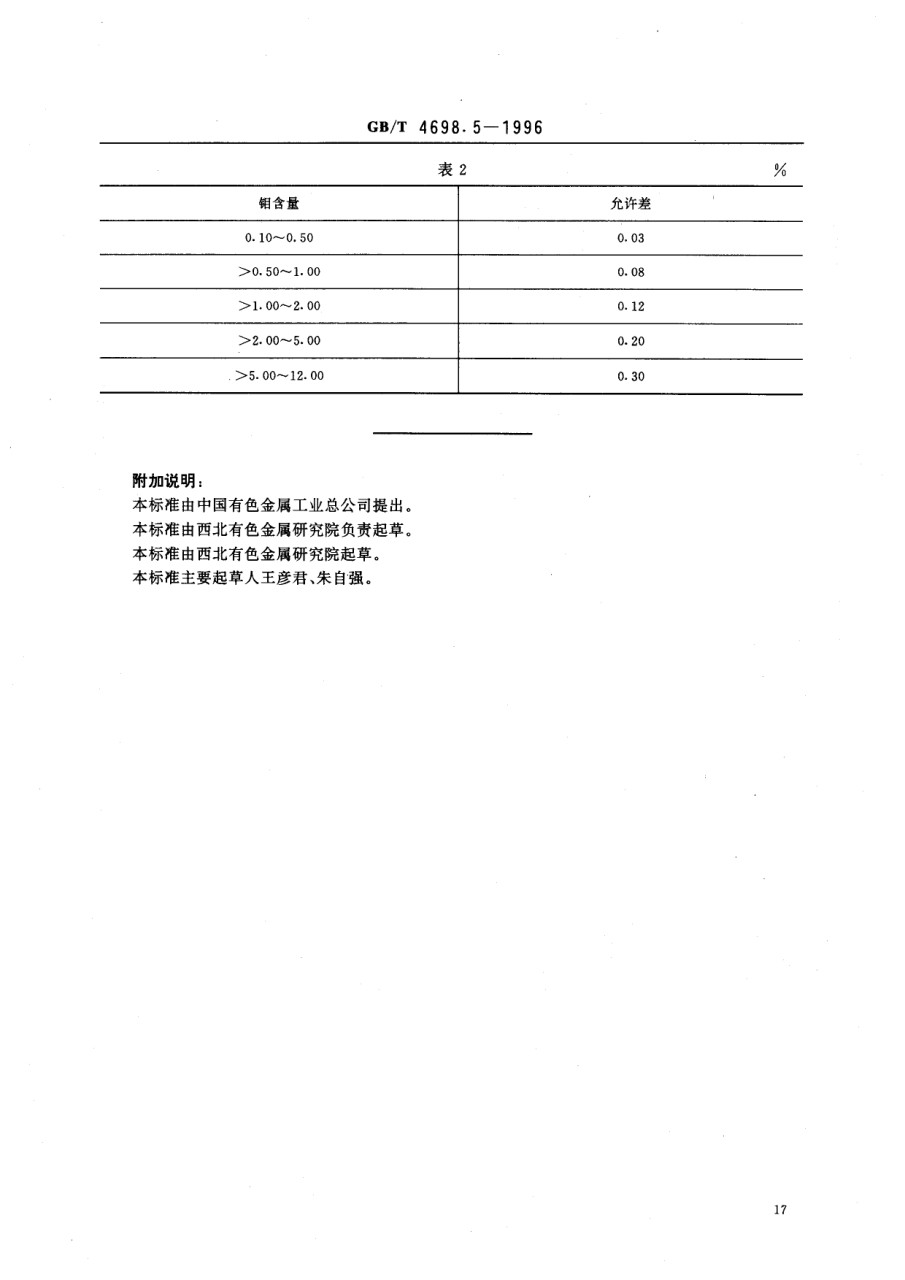 GB/T 4698.5—1996

表 2 %

| 钼含量 | 允许差 |
|---|---|
| 0.10～0.50 | 0.03 |
| ＞0.50～1.00 | 0.08 |
| ＞1.00～2.00 | 0.12 |
| ＞2.00～5.00 | 0.20 |
| ＞5.00～12.00 | 0.30 |

附加说明：
本标准由中国有色金属工业总公司提出。
本标准由西北有色金属研究院负责起草。
本标准由西北有色金属研究院起草。
本标准主要起草人王彦君、朱自强。

17